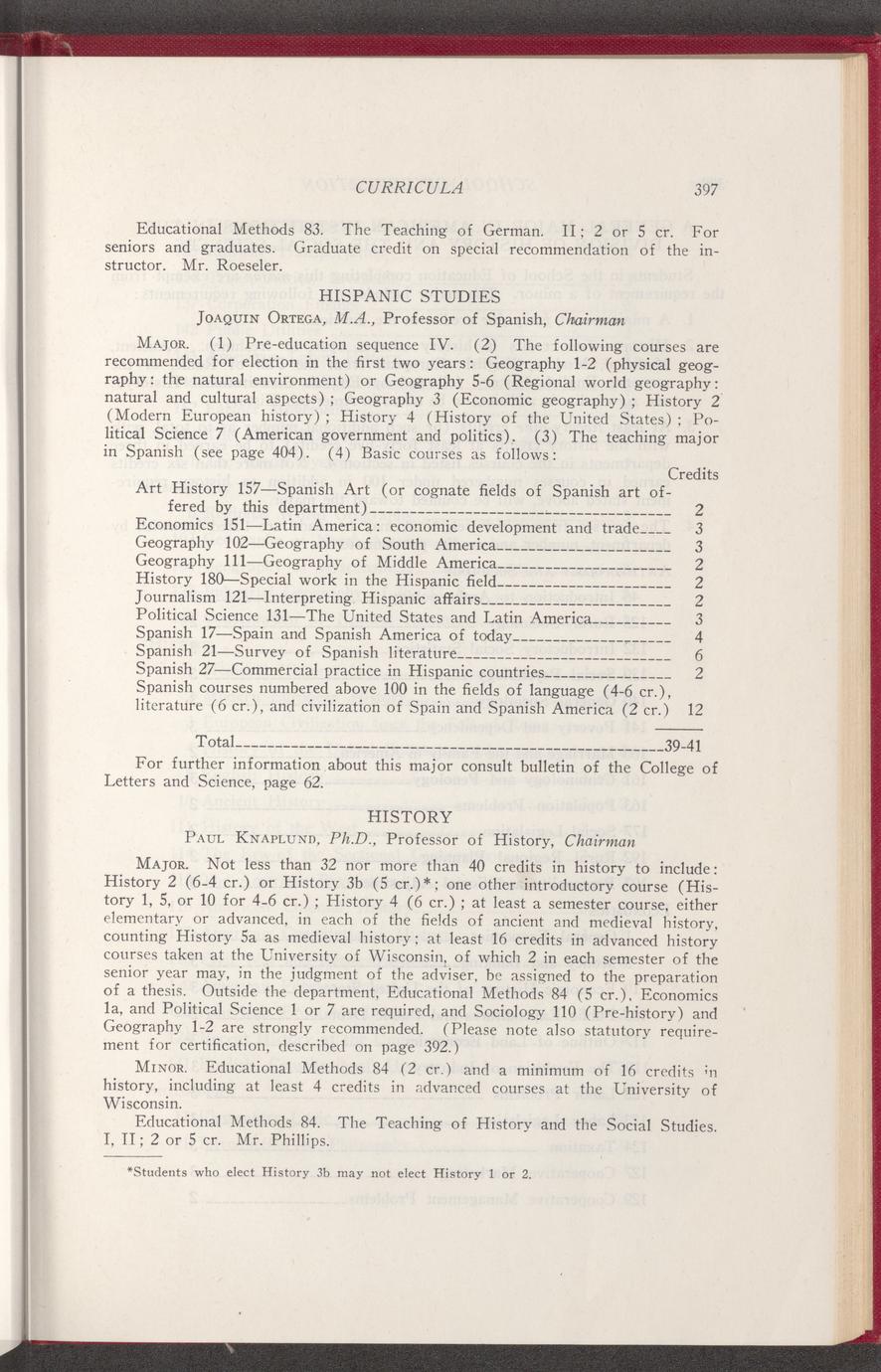 CURRICULA 397

Educational Methods 83. The Teaching of German. II; 2 or 5 cr. For seniors and graduates. Graduate credit on special recommendation of the instructor. Mr. Roeseler.

HISPANIC STUDIES

Joaquin Ortega, M.A., Professor of Spanish, Chairman

Major. (1) Pre-education sequence IV. (2) The following courses are recommended for election in the first two years: Geography 1-2 (physical geography: the natural environment) or Geography 5-6 (Regional world geography: natural and cultural aspects); Geography 3 (Economic geography); History 2 (Modern European history); History 4 (History of the United States); Political Science 7 (American government and politics). (3) The teaching major in Spanish (see page 404). (4) Basic courses as follows:

| | Credits |
|---|---|
| Art History 157—Spanish Art (or cognate fields of Spanish art offered by this department) | 2 |
| Economics 151—Latin America: economic development and trade | 3 |
| Geography 102—Geography of South America | 3 |
| Geography 111—Geography of Middle America | 2 |
| History 180—Special work in the Hispanic field | 2 |
| Journalism 121—Interpreting Hispanic affairs | 2 |
| Political Science 131—The United States and Latin America | 3 |
| Spanish 17—Spain and Spanish America of today | 4 |
| Spanish 21—Survey of Spanish literature | 6 |
| Spanish 27—Commercial practice in Hispanic countries | 2 |
| Spanish courses numbered above 100 in the fields of language (4-6 cr.), literature (6 cr.), and civilization of Spain and Spanish America (2 cr.) | 12 |
| Total | 39-41 |

For further information about this major consult bulletin of the College of Letters and Science, page 62.

HISTORY

Paul Knaplund, Ph.D., Professor of History, Chairman

Major. Not less than 32 nor more than 40 credits in history to include: History 2 (6-4 cr.) or History 3b (5 cr.)*; one other introductory course (History 1, 5, or 10 for 4-6 cr.); History 4 (6 cr.); at least a semester course, either elementary or advanced, in each of the fields of ancient and medieval history, counting History 5a as medieval history; at least 16 credits in advanced history courses taken at the University of Wisconsin, of which 2 in each semester of the senior year may, in the judgment of the adviser, be assigned to the preparation of a thesis. Outside the department, Educational Methods 84 (5 cr.), Economics 1a, and Political Science 1 or 7 are required, and Sociology 110 (Pre-history) and Geography 1-2 are strongly recommended. (Please note also statutory requirement for certification, described on page 392.)

Minor. Educational Methods 84 (2 cr.) and a minimum of 16 credits in history, including at least 4 credits in advanced courses at the University of Wisconsin.

Educational Methods 84. The Teaching of History and the Social Studies. I, II; 2 or 5 cr. Mr. Phillips.

*Students who elect History 3b may not elect History 1 or 2.